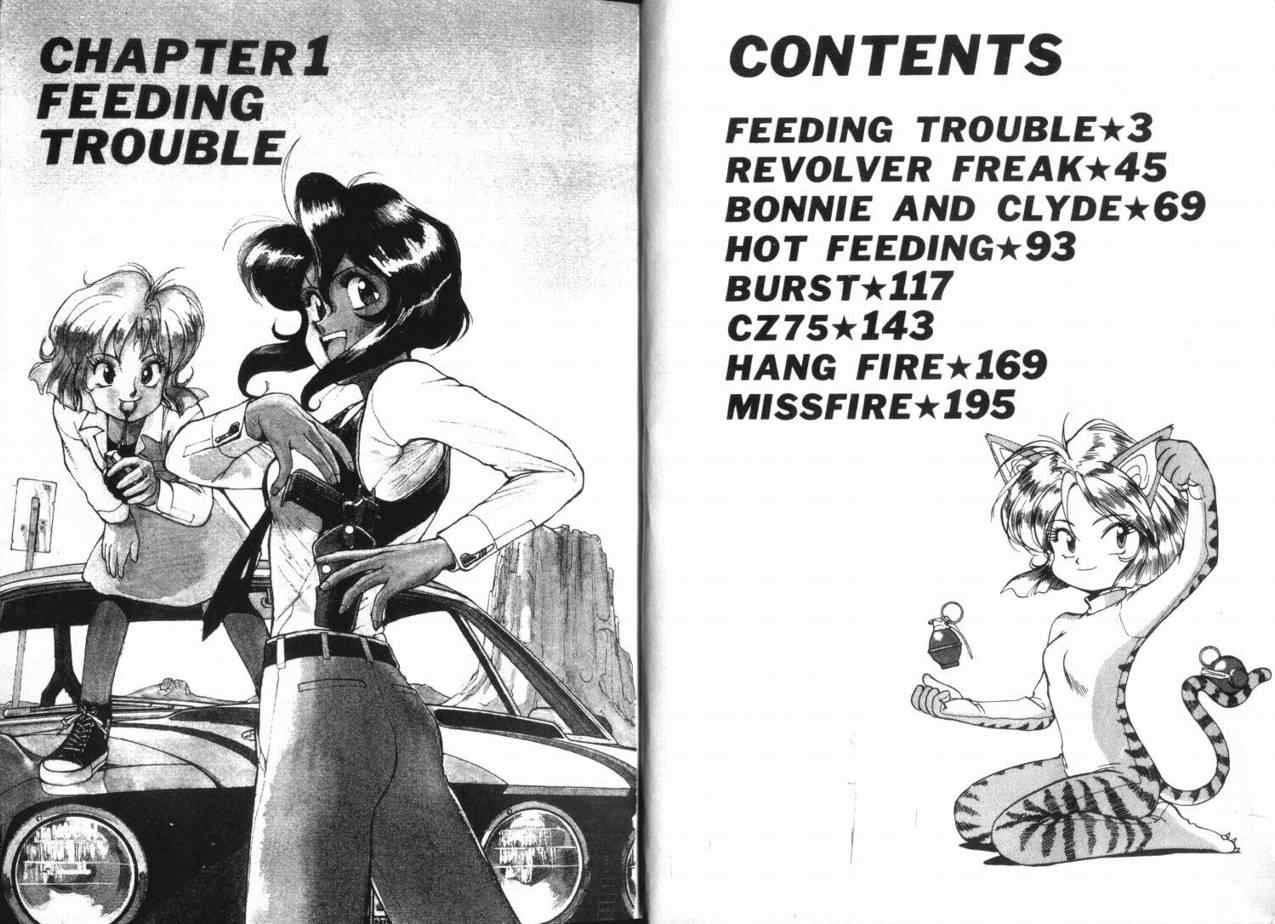 CHAPTER 1
FEEDING TROUBLE

CONTENTS

FEEDING TROUBLE★3
REVOLVER FREAK★45
BONNIE AND CLYDE★69
HOT FEEDING★93
BURST★117
CZ75★143
HANG FIRE★169
MISSFIRE★195